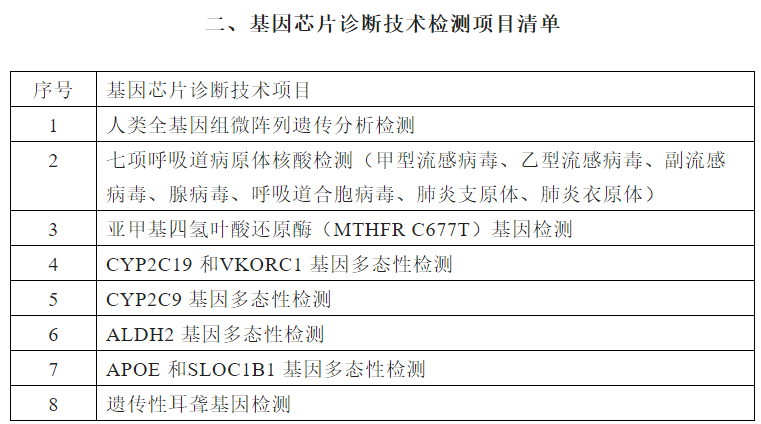 二、基因芯片诊断技术检测项目清单

| 序号 | 基因芯片诊断技术项目 |
|---|---|
| 1 | 人类全基因组微阵列遗传分析检测 |
| 2 | 七项呼吸道病原体核酸检测（甲型流感病毒、乙型流感病毒、副流感病毒、腺病毒、呼吸道合胞病毒、肺炎支原体、肺炎衣原体） |
| 3 | 亚甲基四氢叶酸还原酶（MTHFR C677T）基因检测 |
| 4 | CYP2C19和VKORC1基因多态性检测 |
| 5 | CYP2C9基因多态性检测 |
| 6 | ALDH2基因多态性检测 |
| 7 | APOE和SLOC1B1基因多态性检测 |
| 8 | 遗传性耳聋基因检测 |